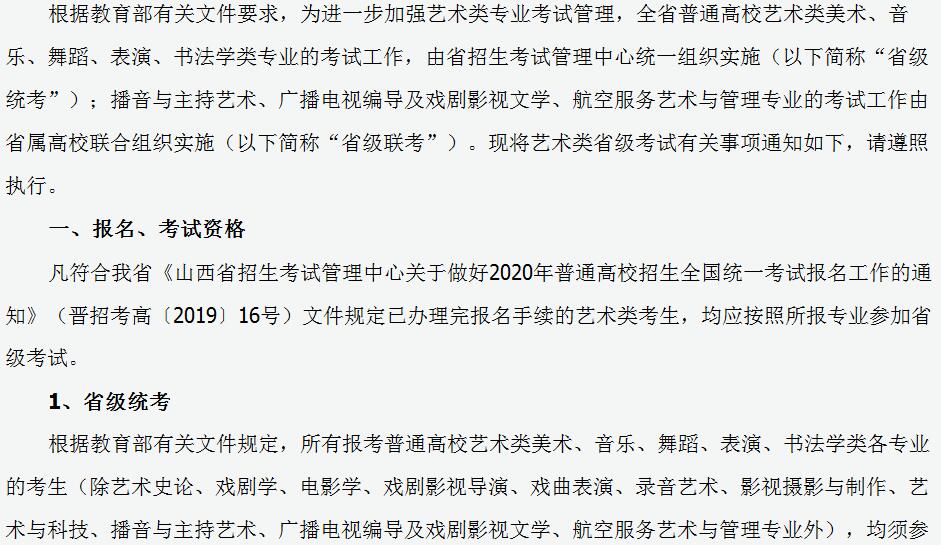 根据教育部有关文件要求，为进一步加强艺术类专业考试管理，全省普通高校艺术类美术、音乐、舞蹈、表演、书法学类专业的考试工作，由省招生考试管理中心统一组织实施（以下简称“省级统考”）；播音与主持艺术、广播电视编导及戏剧影视文学、航空服务艺术与管理专业的考试工作由省属高校联合组织实施（以下简称“省级联考”）。现将艺术类省级考试有关事项通知如下，请遵照执行。

一、报名、考试资格

凡符合我省《山西省招生考试管理中心关于做好2020年普通高校招生全国统一考试报名工作的通知》（晋招考高〔2019〕16号）文件规定已办理完报名手续的艺术类考生，均应按照所报专业参加省级考试。

1、省级统考

根据教育部有关文件规定，所有报考普通高校艺术类美术、音乐、舞蹈、表演、书法学类各专业的考生（除艺术史论、戏剧学、电影学、戏剧影视导演、戏曲表演、录音艺术、影视摄影与制作、艺术与科技、播音与主持艺术、广播电视编导及戏剧影视文学、航空服务艺术与管理专业外），均须参